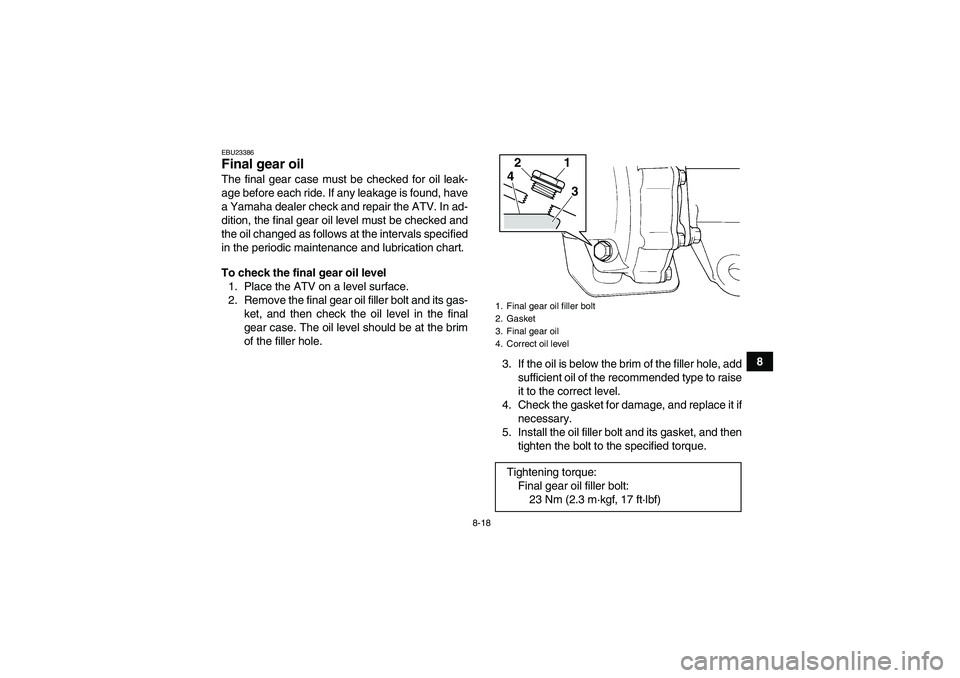 EBU23386

Final gear oil

The final gear case must be checked for oil leakage before each ride. If any leakage is found, have a Yamaha dealer check and repair the ATV. In addition, the final gear oil level must be checked and the oil changed as follows at the intervals specified in the periodic maintenance and lubrication chart.

To check the final gear oil level

1. Place the ATV on a level surface.
2. Remove the final gear oil filler bolt and its gasket, and then check the oil level in the final gear case. The oil level should be at the brim of the filler hole.

2 1 4 3

1. Final gear oil filler bolt
2. Gasket
3. Final gear oil
4. Correct oil level

3. If the oil is below the brim of the filler hole, add sufficient oil of the recommended type to raise it to the correct level.
4. Check the gasket for damage, and replace it if necessary.
5. Install the oil filler bolt and its gasket, and then tighten the bolt to the specified torque.

Tightening torque:
Final gear oil filler bolt:
23 Nm (2.3 m·kgf, 17 ft·lbf)

8

8-18

carmanualsonline.info